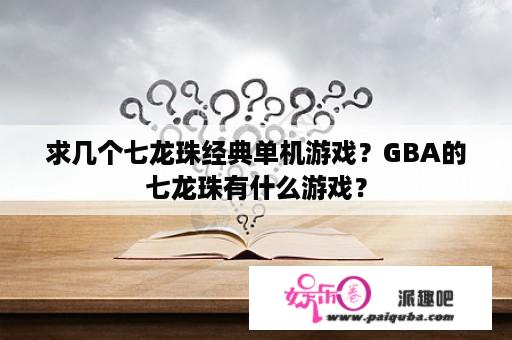 求几个七龙珠经典单机游戏？GBA的七龙珠有什么游戏？

娱乐圈 派趣吧
www.paiquba.com